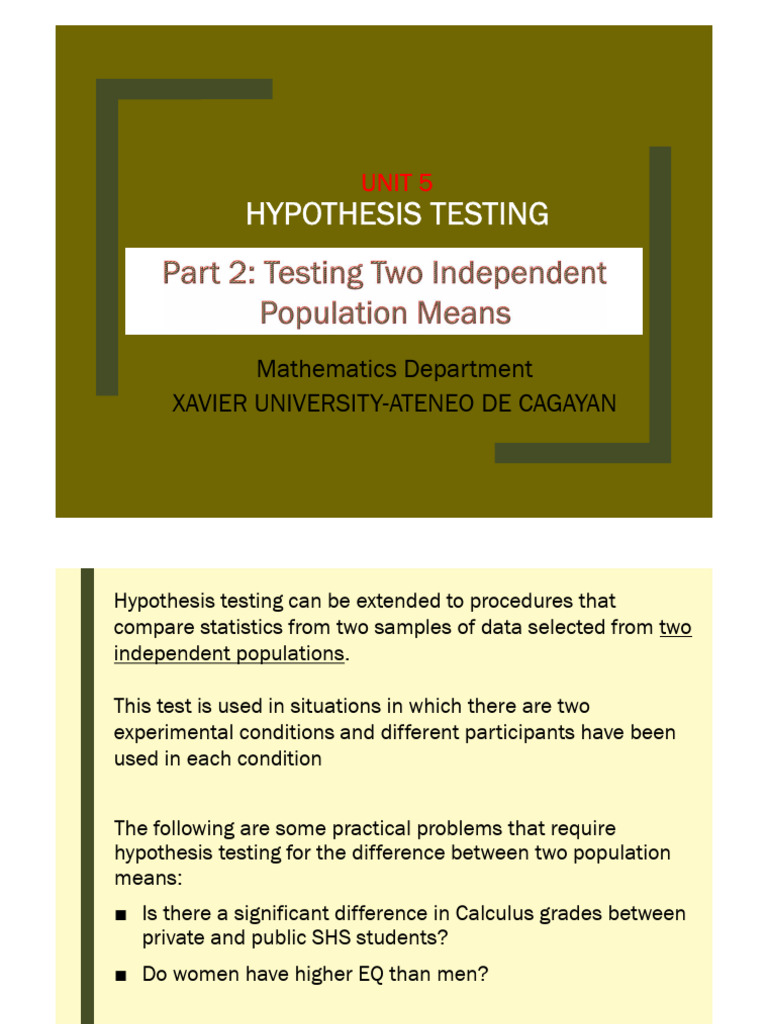 UNIT 5
HYPOTHESIS TESTING

Part 2: Testing Two Independent Population Means

Mathematics Department
XAVIER UNIVERSITY-ATENEO DE CAGAYAN

Hypothesis testing can be extended to procedures that compare statistics from two samples of data selected from two independent populations.

This test is used in situations in which there are two experimental conditions and different participants have been used in each condition

The following are some practical problems that require hypothesis testing for the difference between two population means:

■ Is there a significant difference in Calculus grades between private and public SHS students?

■ Do women have higher EQ than men?